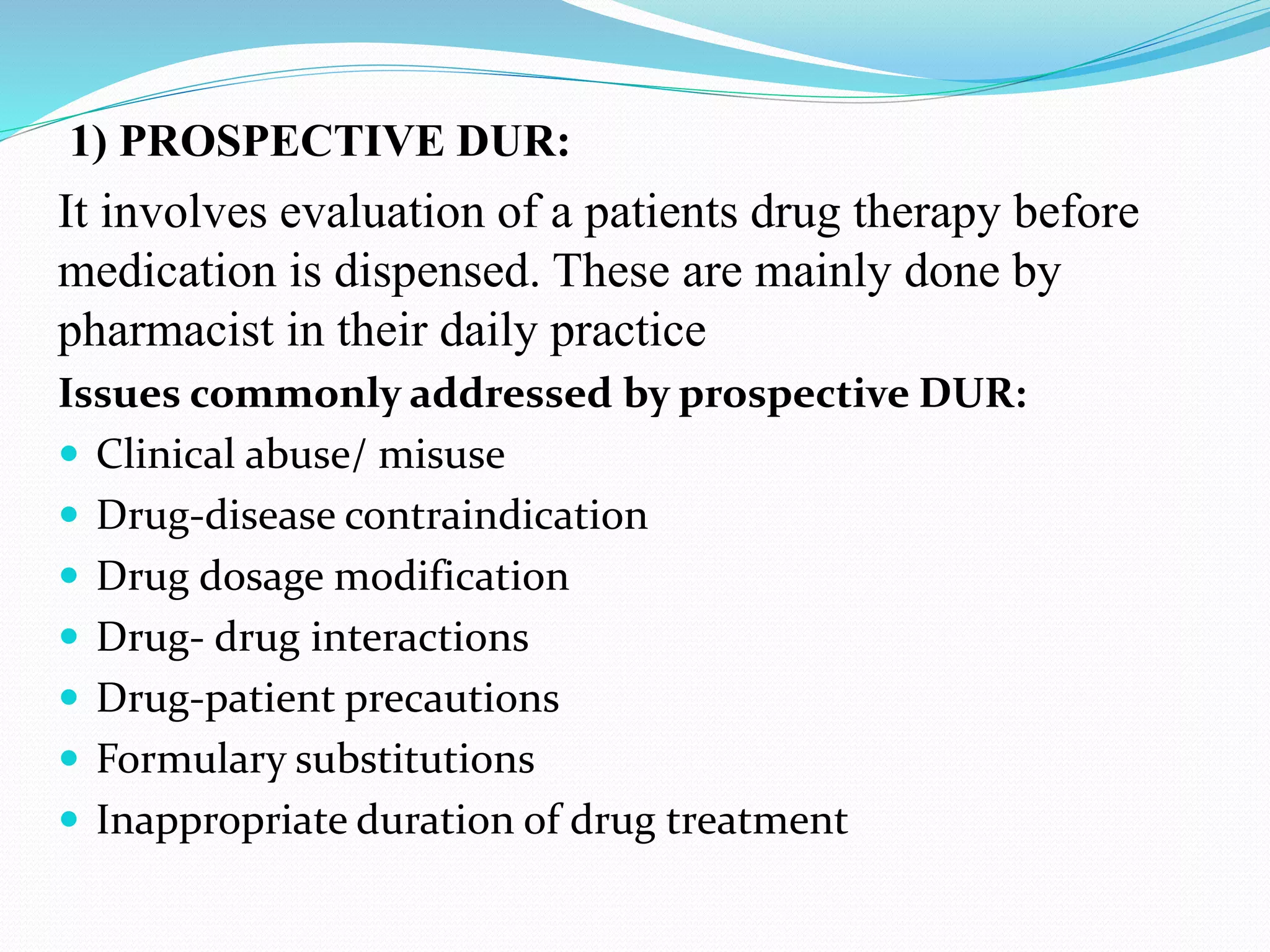 1) PROSPECTIVE DUR:

It involves evaluation of a patients drug therapy before medication is dispensed. These are mainly done by pharmacist in their daily practice

Issues commonly addressed by prospective DUR:

- Clinical abuse/ misuse
- Drug-disease contraindication
- Drug dosage modification
- Drug- drug interactions
- Drug-patient precautions
- Formulary substitutions
- Inappropriate duration of drug treatment